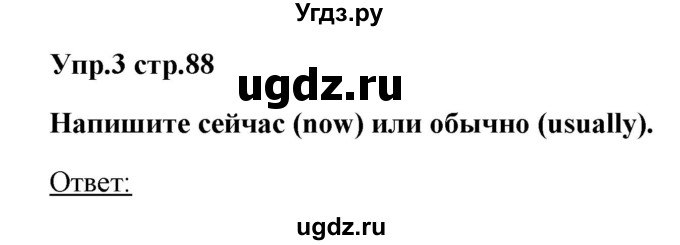 Угдз.ру

Упр.3 стр.88

ugdz.ru

Напишите сейчас (now) или обычно (usually).

Ответ:

ugdz.ru